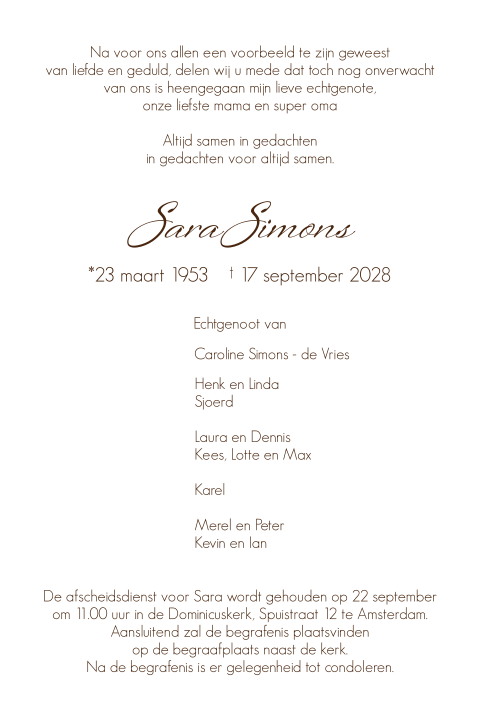 Na voor ons allen een voorbeeld te zijn geweest
van liefde en geduld, delen wij u mede dat toch nog onverwacht
van ons is heengegaan mijn lieve echtgenote,
onze liefste mama en super oma

Altijd samen in gedachten
in gedachten voor altijd samen.

Sara Simons

*23 maart 1953 † 17 september 2028

Echtgenoot van

Caroline Simons - de Vries

Henk en Linda
Sjoerd

Laura en Dennis
Kees, Lotte en Max

Karel

Merel en Peter
Kevin en Ian

De afscheidsdienst voor Sara wordt gehouden op 22 september
om 11.00 uur in de Dominicuskerk, Spuistraat 12 te Amsterdam.
Aansluitend zal de begrafenis plaatsvinden
op de begraafplaats naast de kerk.
Na de begrafenis is er gelegenheid tot condoleren.